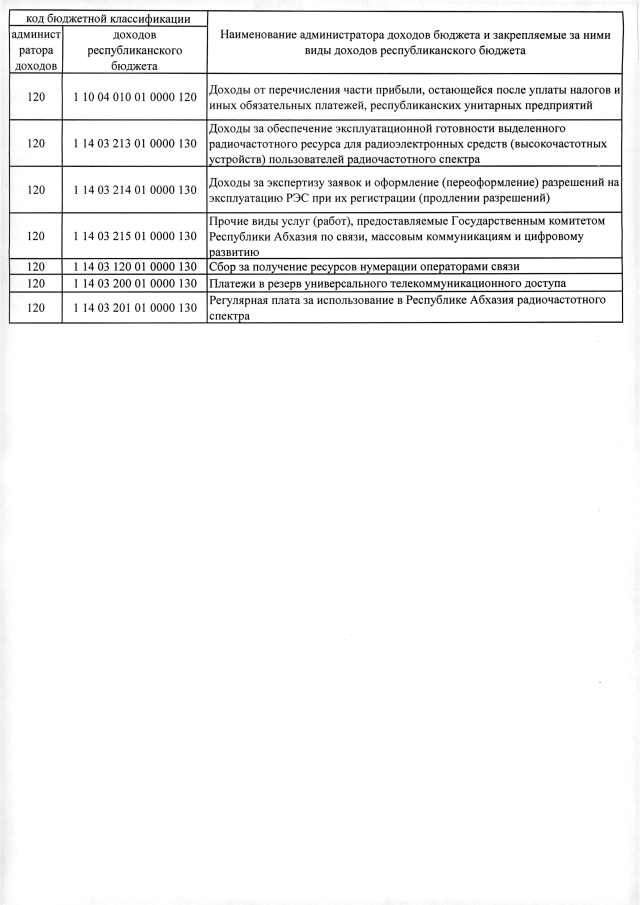 | код бюджетной классификации | | Наименование администратора доходов бюджета и закрепляемые за ними виды доходов республиканского бюджета |
|---|---|---|
| администратора доходов | доходов республиканского бюджета | |
| 120 | 1 10 04 010 01 0000 120 | Доходы от перечисления части прибыли, остающейся после уплаты налогов и иных обязательных платежей, республиканских унитарных предприятий |
| 120 | 1 14 03 213 01 0000 130 | Доходы за обеспечение эксплуатационной готовности выделенного радиочастотного ресурса для радиоэлектронных средств (высокочастотных устройств) пользователей радиочастотного спектра |
| 120 | 1 14 03 214 01 0000 130 | Доходы за экспертизу заявок и оформление (переоформление) разрешений на эксплуатацию РЭС при их регистрации (продлении разрешений) |
| 120 | 1 14 03 215 01 0000 130 | Прочие виды услуг (работ), предоставляемые Государственным комитетом Республики Абхазия по связи, массовым коммуникациям и цифровому развитию |
| 120 | 1 14 03 120 01 0000 130 | Сбор за получение ресурсов нумерации операторами связи |
| 120 | 1 14 03 200 01 0000 130 | Платежи в резерв универсального телекоммуникационного доступа |
| 120 | 1 14 03 201 01 0000 130 | Регулярная плата за использование в Республике Абхазия радиочастотного спектра |